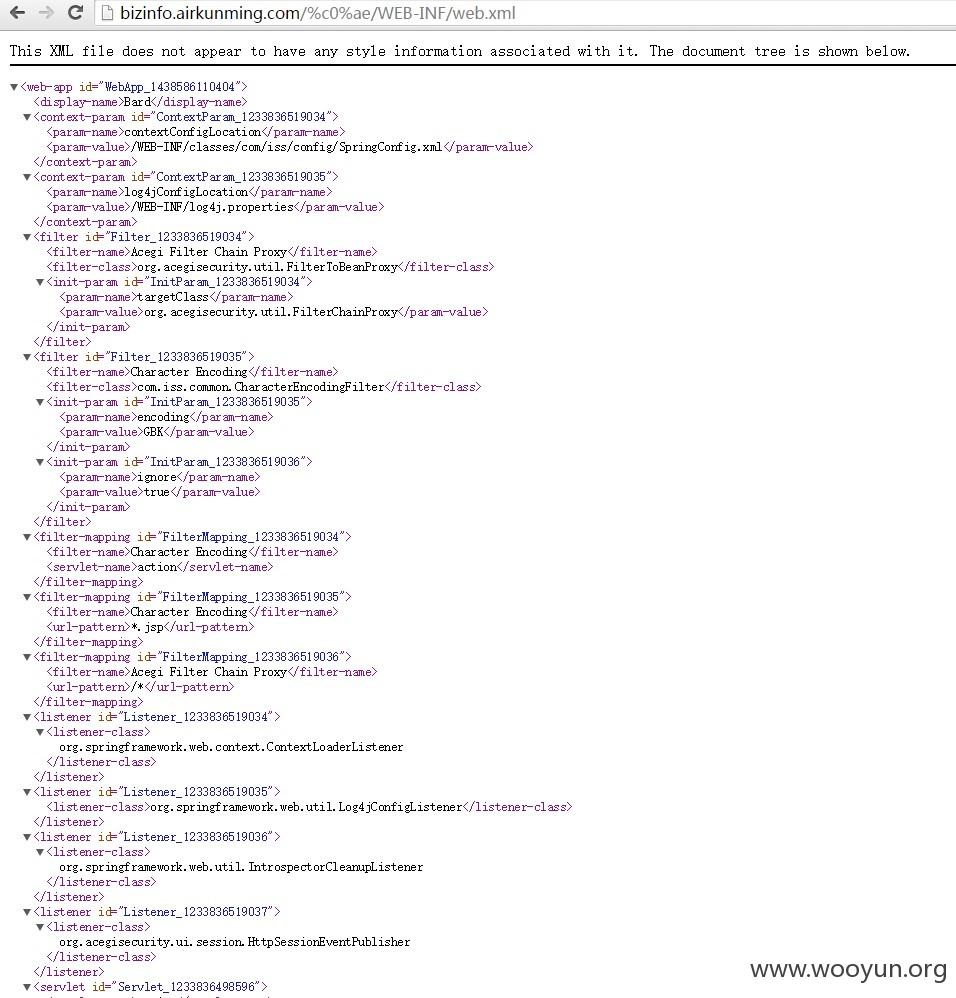 bizinfo.airkunming.com/%c0%ae/WEB-INF/web.xml

This XML file does not appear to have any style information associated with it. The document tree is shown below.

▼<web-app id="WebApp_1438586110404">
<display-name>Bard</display-name>
▼<context-param id="ContextParam_1233836519034">
<param-name>contextConfigLocation</param-name>
<param-value>/WEB-INF/classes/com/iss/config/SpringConfig.xml</param-value>
</context-param>
▼<context-param id="ContextParam_1233836519035">
<param-name>log4jConfigLocation</param-name>
<param-value>/WEB-INF/log4j.properties</param-value>
</context-param>
▼<filter id="Filter_1233836519034">
<filter-name>Acegi Filter Chain Proxy</filter-name>
<filter-class>org.acegisecurity.util.FilterToBeanProxy</filter-class>
▼<init-param id="InitParam_1233836519034">
<param-name>targetClass</param-name>
<param-value>org.acegisecurity.util.FilterChainProxy</param-value>
</init-param>
</filter>
▼<filter id="Filter_1233836519035">
<filter-name>Character Encoding</filter-name>
<filter-class>com.iss.common.CharacterEncodingFilter</filter-class>
▼<init-param id="InitParam_1233836519035">
<param-name>encoding</param-name>
<param-value>GBK</param-value>
</init-param>
▼<init-param id="InitParam_1233836519036">
<param-name>ignore</param-name>
<param-value>true</param-value>
</init-param>
</filter>
▼<filter-mapping id="FilterMapping_1233836519034">
<filter-name>Character Encoding</filter-name>
<servlet-name>action</servlet-name>
</filter-mapping>
▼<filter-mapping id="FilterMapping_1233836519035">
<filter-name>Character Encoding</filter-name>
<url-pattern>*.jsp</url-pattern>
</filter-mapping>
▼<filter-mapping id="FilterMapping_1233836519036">
<filter-name>Acegi Filter Chain Proxy</filter-name>
<url-pattern>/*</url-pattern>
</filter-mapping>
▼<listener id="Listener_1233836519034">
▼<listener-class>
org.springframework.web.context.ContextLoaderListener
</listener-class>
</listener>
▼<listener id="Listener_1233836519035">
<listener-class>org.springframework.web.util.Log4jConfigListener</listener-class>
</listener>
▼<listener id="Listener_1233836519036">
▼<listener-class>
org.springframework.web.util.IntrospectorCleanupListener
</listener-class>
</listener>
▼<listener id="Listener_1233836519037">
▼<listener-class>
org.acegisecurity.ui.session.HttpSessionEventPublisher
</listener-class>
</listener>
▼<servlet id="Servlet_1233836498596">

www.wooyun.org